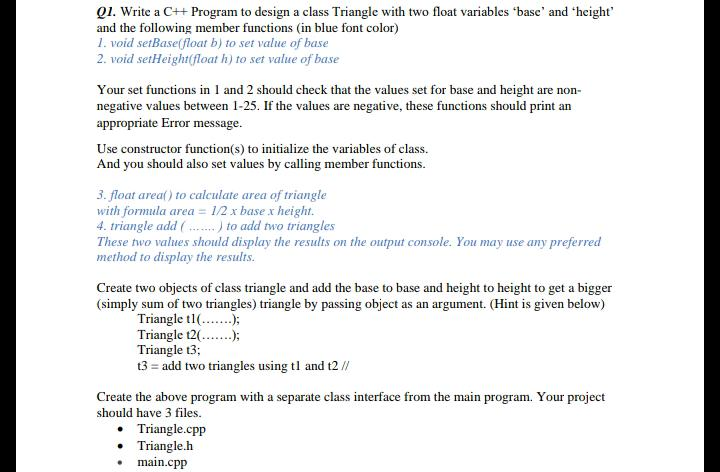 Q1. Write a C++ Program to design a class Triangle with two float variables 'base' and 'height' and the following member functions (in blue font color)
1. void setBase(float b) to set value of base
2. void setHeight(float h) to set value of base

Your set functions in 1 and 2 should check that the values set for base and height are non-negative values between 1-25. If the values are negative, these functions should print an appropriate Error message.

Use constructor function(s) to initialize the variables of class.
And you should also set values by calling member functions.

3. float area() to calculate area of triangle
with formula area = 1/2 x base x height.
4. triangle add ( ....... ) to add two triangles
These two values should display the results on the output console. You may use any preferred method to display the results.

Create two objects of class triangle and add the base to base and height to height to get a bigger (simply sum of two triangles) triangle by passing object as an argument. (Hint is given below)
Triangle t1(.......);
Triangle t2(.......);
Triangle t3;
t3 = add two triangles using t1 and t2 //

Create the above program with a separate class interface from the main program. Your project should have 3 files.
• Triangle.cpp
• Triangle.h
• main.cpp